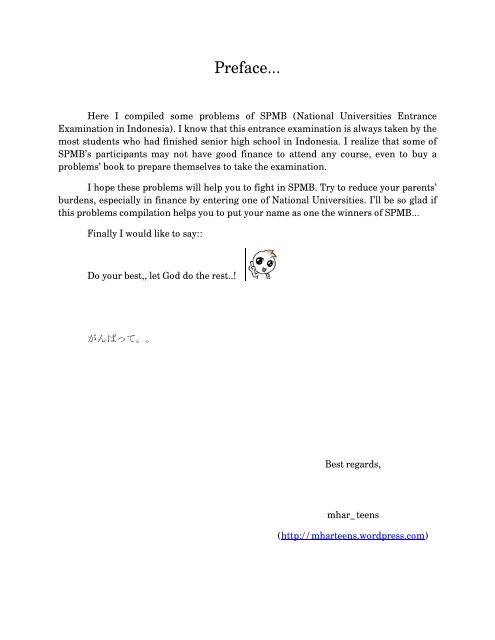 Preface...

Here I compiled some problems of SPMB (National Universities Entrance Examination in Indonesia). I know that this entrance examination is always taken by the most students who had finished senior high school in Indonesia. I realize that some of SPMB's participants may not have good finance to attend any course, even to buy a problems' book to prepare themselves to take the examination.

I hope these problems will help you to fight in SPMB. Try to reduce your parents' burdens, especially in finance by entering one of National Universities. I'll be so glad if this problems compilation helps you to put your name as one the winners of SPMB...

Finally I would like to say::

Do your best,, let God do the rest..!

がんばって。。

Best regards,

mhar_teens

(http://mharteens.wordpress.com)